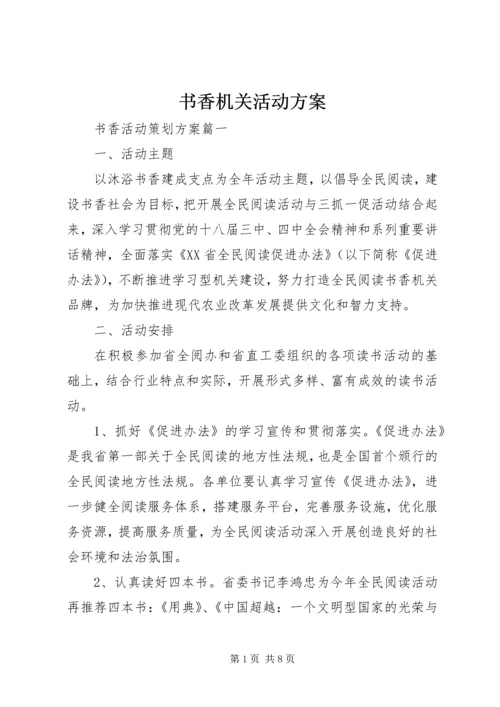 书香机关活动方案

书香活动策划方案篇一

一、活动主题

以沐浴书香建成支点为全年活动主题，以倡导全民阅读，建设书香社会为目标，把开展全民阅读活动与三抓一促活动结合起来，深入学习贯彻党的十八届三中、四中全会精神和系列重要讲话精神，全面落实《XX省全民阅读促进办法》（以下简称《促进办法》），不断推进学习型机关建设，努力打造全民阅读书香机关品牌，为加快推进现代农业改革发展提供文化和智力支持。

二、活动安排

在积极参加省全阅办和省直工委组织的各项读书活动的基础上，结合行业特点和实际，开展形式多样、富有成效的读书活动。

1、抓好《促进办法》的学习宣传和贯彻落实。《促进办法》是我省第一部关于全民阅读的地方性法规，也是全国首个颁行的全民阅读地方性法规。各单位要认真学习宣传《促进办法》，进一步健全阅读服务体系，搭建服务平台，完善服务设施，优化服务资源，提高服务质量，为全民阅读活动深入开展创造良好的社会环境和法治氛围。

2、认真读好四本书。省委书记李鸿忠为今年全民阅读活动再推荐四本书：《用典》、《中国超越：一个文明型国家的光荣与

第1页 共8页